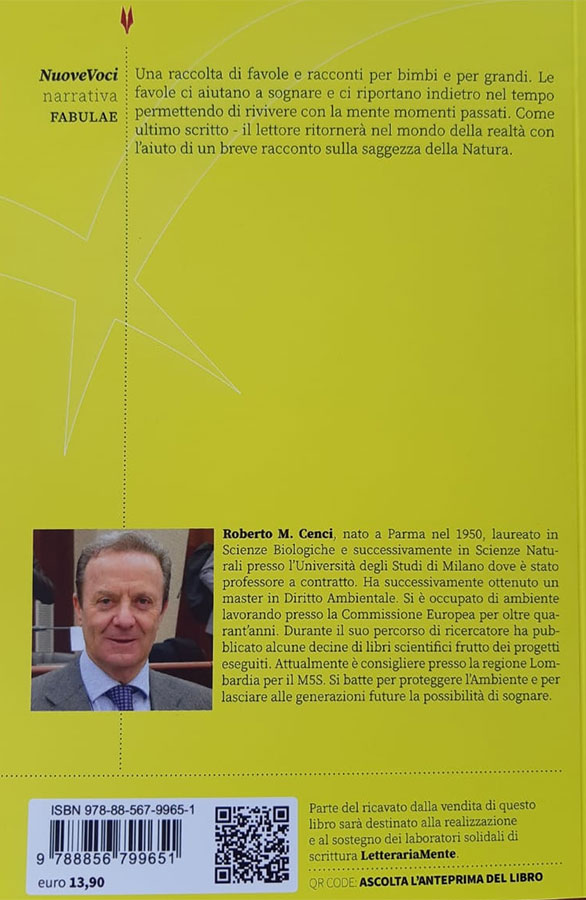 NuoveVoci
narrativa
FABULAE

Una raccolta di favole e racconti per bimbi e per grandi. Le favole ci aiutano a sognare e ci riportano indietro nel tempo permettendo di rivivere con la mente momenti passati. Come ultimo scritto - il lettore ritornerà nel mondo della realtà con l'aiuto di un breve racconto sulla saggezza della Natura.

Roberto M. Cenci, nato a Parma nel 1950, laureato in Scienze Biologiche e successivamente in Scienze Naturali presso l'Università degli Studi di Milano dove è stato professore a contratto. Ha successivamente ottenuto un master in Diritto Ambientale. Si è occupato di ambiente lavorando presso la Commissione Europea per oltre quarant'anni. Durante il suo percorso di ricercatore ha pubblicato alcune decine di libri scientifici frutto dei progetti eseguiti. Attualmente è consigliere presso la regione Lombardia per il M5S. Si batte per proteggere l'Ambiente e per lasciare alle generazioni future la possibilità di sognare.

ISBN 978-88-567-9965-1
9 788856 799651
euro 13,90

Parte del ricavato dalla vendita di questo libro sarà destinato alla realizzazione e al sostegno dei laboratori solidali di scrittura LetterariaMente.

QR CODE: ASCOLTA L'ANTEPRIMA DEL LIBRO